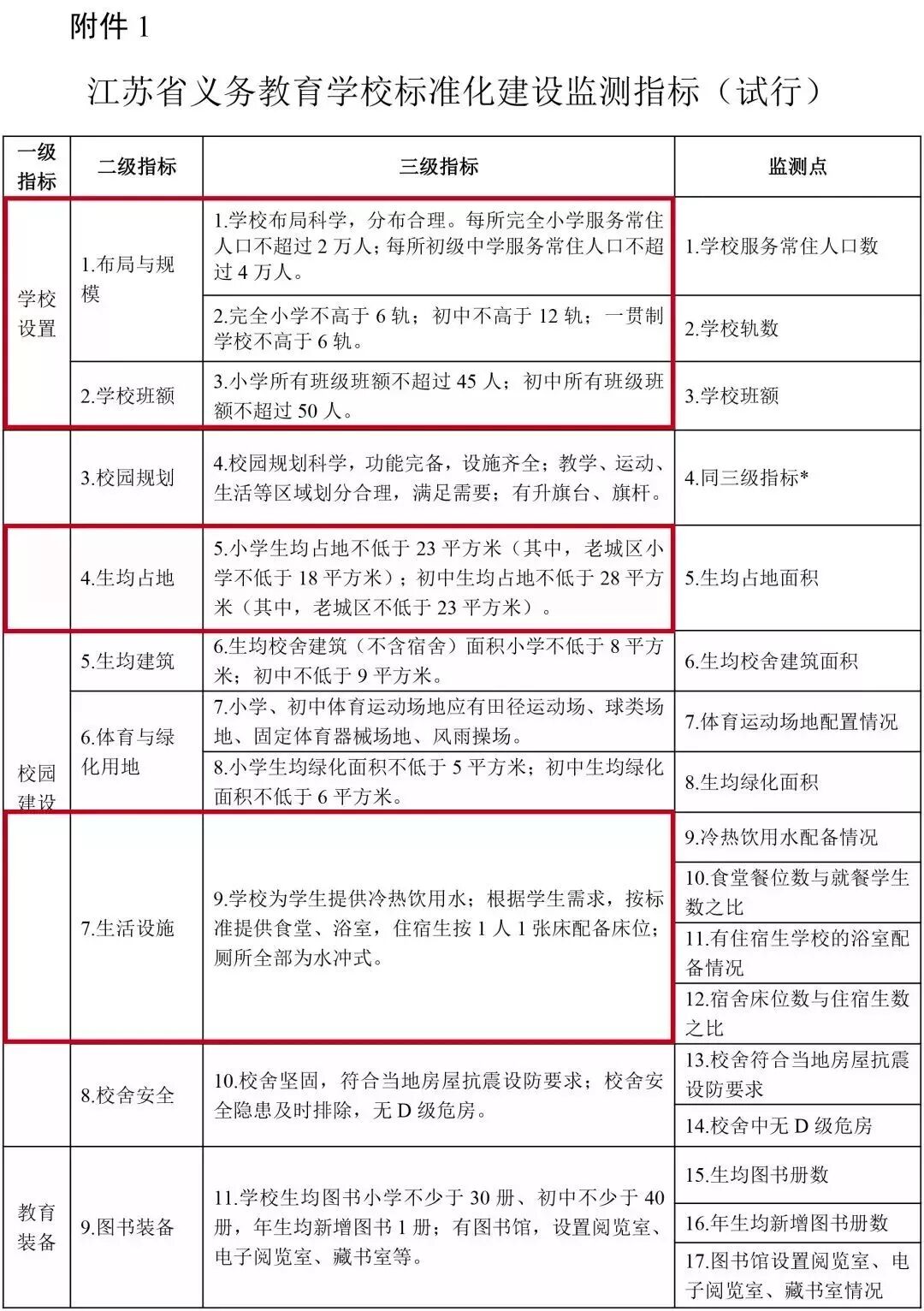 附件 1

江苏省义务教育学校标准化建设监测指标（试行）

| 一级指标 | 二级指标 | 三级指标 | 监测点 |
|---|---|---|---|
| 学校设置 | 1.布局与规模 | 1.学校布局科学，分布合理。每所完全小学服务常住人口不超过 2 万人；每所初级中学服务常住人口不超过 4 万人。 | 1.学校服务常住人口数 |
| | | 2.完全小学不高于 6 轨；初中不高于 12 轨；一贯制学校不高于 6 轨。 | 2.学校轨数 |
| | 2.学校班额 | 3.小学所有班级班额不超过 45 人；初中所有班级班额不超过 50 人。 | 3.学校班额 |
| 校园建设 | 3.校园规划 | 4.校园规划科学，功能完备，设施齐全；教学、运动、生活等区域划分合理，满足需要；有升旗台、旗杆。 | 4.同三级指标* |
| | 4.生均占地 | 5.小学生均占地不低于 23 平方米（其中，老城区小学不低于 18 平方米）；初中生均占地不低于 28 平方米（其中，老城区不低于 23 平方米）。 | 5.生均占地面积 |
| | 5.生均建筑 | 6.生均校舍建筑（不含宿舍）面积小学不低于 8 平方米；初中不低于 9 平方米。 | 6.生均校舍建筑面积 |
| | 6.体育与绿化用地 | 7.小学、初中体育运动场地应有田径运动场、球类场地、固定体育器械场地、风雨操场。 | 7.体育运动场地配置情况 |
| | | 8.小学生均绿化面积不低于 5 平方米；初中生均绿化面积不低于 6 平方米。 | 8.生均绿化面积 |
| | 7.生活设施 | 9.学校为学生提供冷热饮用水；根据学生需求，按标准提供食堂、浴室，住宿生按 1 人 1 张床配备床位；厕所全部为水冲式。 | 9.冷热饮用水配备情况 |
| | | | 10.食堂餐位数与就餐学生数之比 |
| | | | 11.有住宿生学校的浴室配备情况 |
| | | | 12.宿舍床位数与住宿生数之比 |
| | 8.校舍安全 | 10.校舍坚固，符合当地房屋抗震设防要求；校舍安全隐患及时排除，无 D 级危房。 | 13.校舍符合当地房屋抗震设防要求 |
| | | | 14.校舍中无 D 级危房 |
| 教育装备 | 9.图书装备 | 11.学校生均图书小学不少于 30 册、初中不少于 40 册，年生均新增图书 1 册；有图书馆，设置阅览室、电子阅览室、藏书室等。 | 15.生均图书册数 |
| | | | 16.年生均新增图书册数 |
| | | | 17.图书馆设置阅览室、电子阅览室、藏书室情况 |